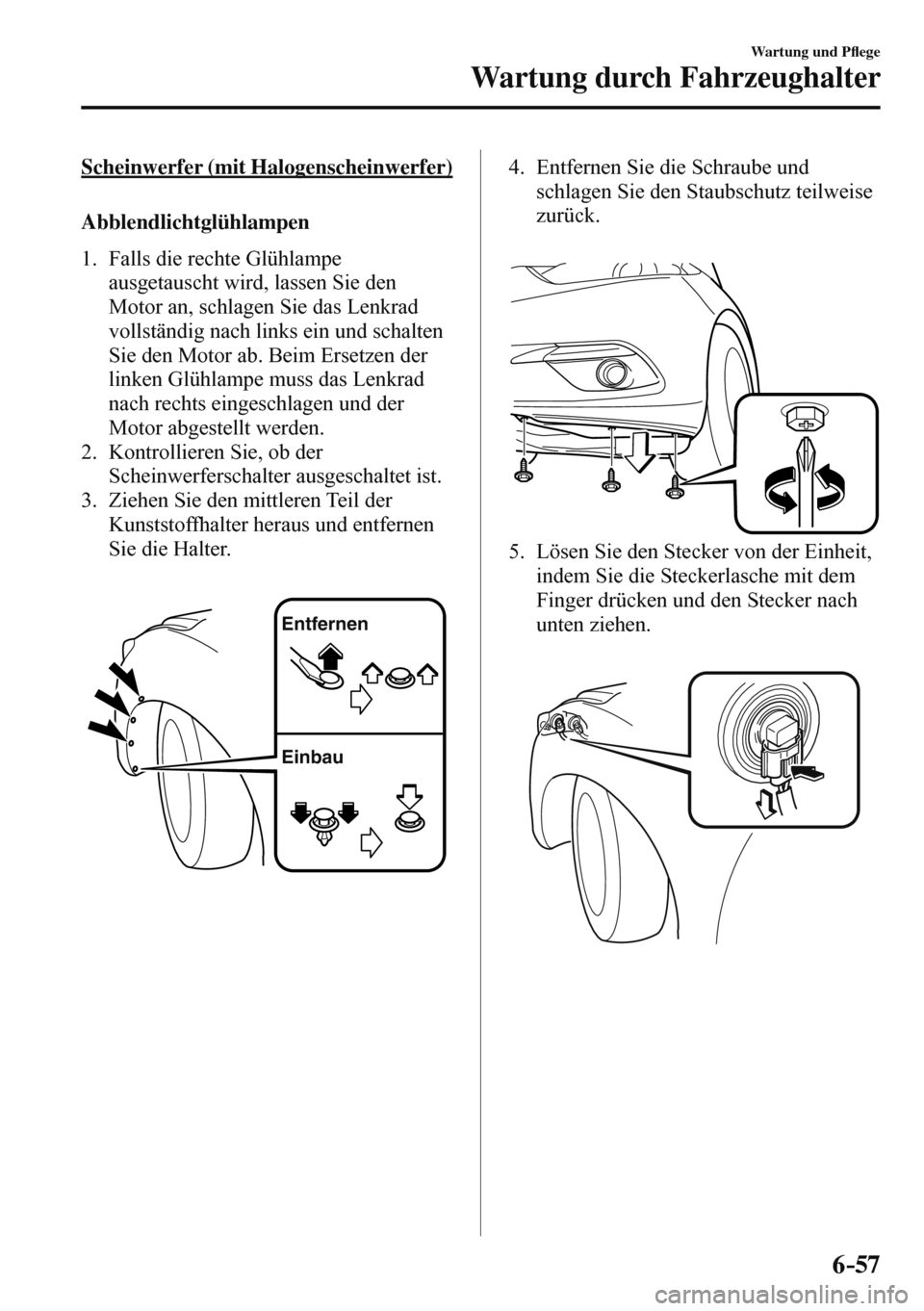 Wartung und Pflege

Wartung durch Fahrzeughalter

Scheinwerfer (mit Halogenscheinwerfer)

Abblendlichtglühlampen

1. Falls die rechte Glühlampe ausgetauscht wird, lassen Sie den Motor an, schlagen Sie das Lenkrad vollständig nach links ein und schalten Sie den Motor ab. Beim Ersetzen der linken Glühlampe muss das Lenkrad nach rechts eingeschlagen und der Motor abgestellt werden.
2. Kontrollieren Sie, ob der Scheinwerferschalter ausgeschaltet ist.
3. Ziehen Sie den mittleren Teil der Kunststoffhalter heraus und entfernen Sie die Halter.

Entfernen

Einbau

4. Entfernen Sie die Schraube und schlagen Sie den Staubschutz teilweise zurück.

5. Lösen Sie den Stecker von der Einheit, indem Sie die Steckerlasche mit dem Finger drücken und den Stecker nach unten ziehen.

6-57

carmanualsonline.info